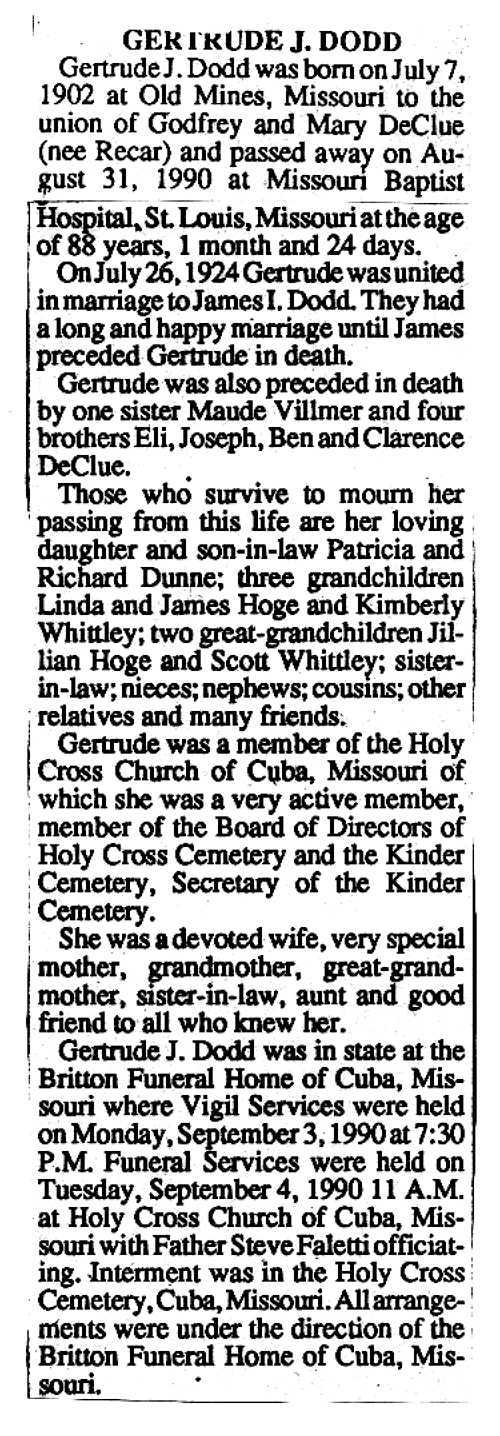 GERTRUDE J. DODD

Gertrude J. Dodd was born on July 7, 1902 at Old Mines, Missouri to the union of Godfrey and Mary DeClue (nee Recar) and passed away on August 31, 1990 at Missouri Baptist Hospital, St. Louis, Missouri at the age of 88 years, 1 month and 24 days.

On July 26, 1924 Gertrude was united in marriage to James I. Dodd. They had a long and happy marriage until James preceded Gertrude in death.

Gertrude was also preceded in death by one sister Maude Villmer and four brothers Eli, Joseph, Ben and Clarence DeClue.

Those who survive to mourn her passing from this life are her loving daughter and son-in-law Patricia and Richard Dunne; three grandchildren Linda and James Hoge and Kimberly Whittley; two great-grandchildren Jillian Hoge and Scott Whittley; sister-in-law; nieces; nephews; cousins; other relatives and many friends.

Gertrude was a member of the Holy Cross Church of Cuba, Missouri of which she was a very active member, member of the Board of Directors of Holy Cross Cemetery and the Kinder Cemetery, Secretary of the Kinder Cemetery.

She was a devoted wife, very special mother, grandmother, great-grandmother, sister-in-law, aunt and good friend to all who knew her.

Gertrude J. Dodd was in state at the Britton Funeral Home of Cuba, Missouri where Vigil Services were held on Monday, September 3, 1990 at 7:30 P.M. Funeral Services were held on Tuesday, September 4, 1990 11 A.M. at Holy Cross Church of Cuba, Missouri with Father Steve Faletti officiating. Interment was in the Holy Cross Cemetery, Cuba, Missouri. All arrangements were under the direction of the Britton Funeral Home of Cuba, Missouri.